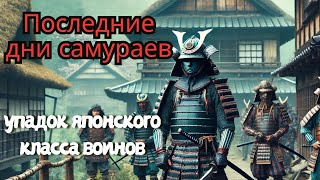 Последние дни самураев

упадок японского класса воинов